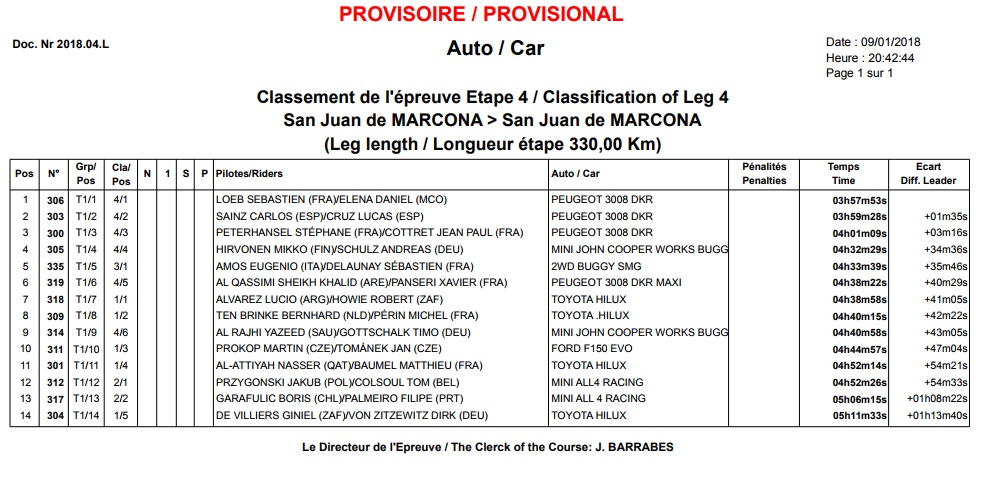 PROVISOIRE / PROVISIONAL

Doc. Nr 2018.04.L

Auto / Car

Date : 09/01/2018
Heure : 20:42:44
Page 1 sur 1

Classement de l'épreuve Etape 4 / Classification of Leg 4
San Juan de MARCONA > San Juan de MARCONA
(Leg length / Longueur étape 330,00 Km)

| Pos | N° | Grp/ Pos | Cla/ Pos | N | 1 | S | P | Pilotes/Riders | Auto / Car | Pénalités Penalties | Temps Time | Ecart Diff. Leader |
|---|---|---|---|---|---|---|---|---|---|---|---|---|
| 1 | 306 | T1/1 | 4/1 | | | | | LOEB SEBASTIEN (FRA)/ELENA DANIEL (MCO) | PEUGEOT 3008 DKR | | 03h57m53s | |
| 2 | 303 | T1/2 | 4/2 | | | | | SAINZ CARLOS (ESP)/CRUZ LUCAS (ESP) | PEUGEOT 3008 DKR | | 03h59m28s | +01m35s |
| 3 | 300 | T1/3 | 4/3 | | | | | PETERHANSEL STÉPHANE (FRA)/COTTRET JEAN PAUL (FRA) | PEUGEOT 3008 DKR | | 04h01m09s | +03m16s |
| 4 | 305 | T1/4 | 4/4 | | | | | HIRVONEN MIKKO (FIN)/SCHULZ ANDREAS (DEU) | MINI JOHN COOPER WORKS BUGG | | 04h32m29s | +34m36s |
| 5 | 335 | T1/5 | 3/1 | | | | | AMOS EUGENIO (ITA)/DELAUNAY SÉBASTIEN (FRA) | 2WD BUGGY SMG | | 04h33m39s | +35m46s |
| 6 | 319 | T1/6 | 4/5 | | | | | AL QASSIMI SHEIKH KHALID (ARE)/PANSERI XAVIER (FRA) | PEUGEOT 3008 DKR MAXI | | 04h38m22s | +40m29s |
| 7 | 318 | T1/7 | 1/1 | | | | | ALVAREZ LUCIO (ARG)/HOWIE ROBERT (ZAF) | TOYOTA HILUX | | 04h38m58s | +41m05s |
| 8 | 309 | T1/8 | 1/2 | | | | | TEN BRINKE BERNHARD (NLD)/PÉRIN MICHEL (FRA) | TOYOTA .HILUX | | 04h40m15s | +42m22s |
| 9 | 314 | T1/9 | 4/6 | | | | | AL RAJHI YAZEED (SAU)/GOTTSCHALK TIMO (DEU) | MINI JOHN COOPER WORKS BUGG | | 04h40m58s | +43m05s |
| 10 | 311 | T1/10 | 1/3 | | | | | PROKOP MARTIN (CZE)/TOMÁNEK JAN (CZE) | FORD F150 EVO | | 04h44m57s | +47m04s |
| 11 | 301 | T1/11 | 1/4 | | | | | AL-ATTIYAH NASSER (QAT)/BAUMEL MATTHIEU (FRA) | TOYOTA HILUX | | 04h52m14s | +54m21s |
| 12 | 312 | T1/12 | 2/1 | | | | | PRZYGONSKI JAKUB (POL)/COLSOUL TOM (BEL) | MINI ALL4 RACING | | 04h52m26s | +54m33s |
| 13 | 317 | T1/13 | 2/2 | | | | | GARAFULIC BORIS (CHL)/PALMEIRO FILIPE (PRT) | MINI ALL 4 RACING | | 05h06m15s | +01h08m22s |
| 14 | 304 | T1/14 | 1/5 | | | | | DE VILLIERS GINIEL (ZAF)/VON ZITZEWITZ DIRK (DEU) | TOYOTA HILUX | | 05h11m33s | +01h13m40s |

Le Directeur de l'Epreuve / The Clerck of the Course: J. BARRABES